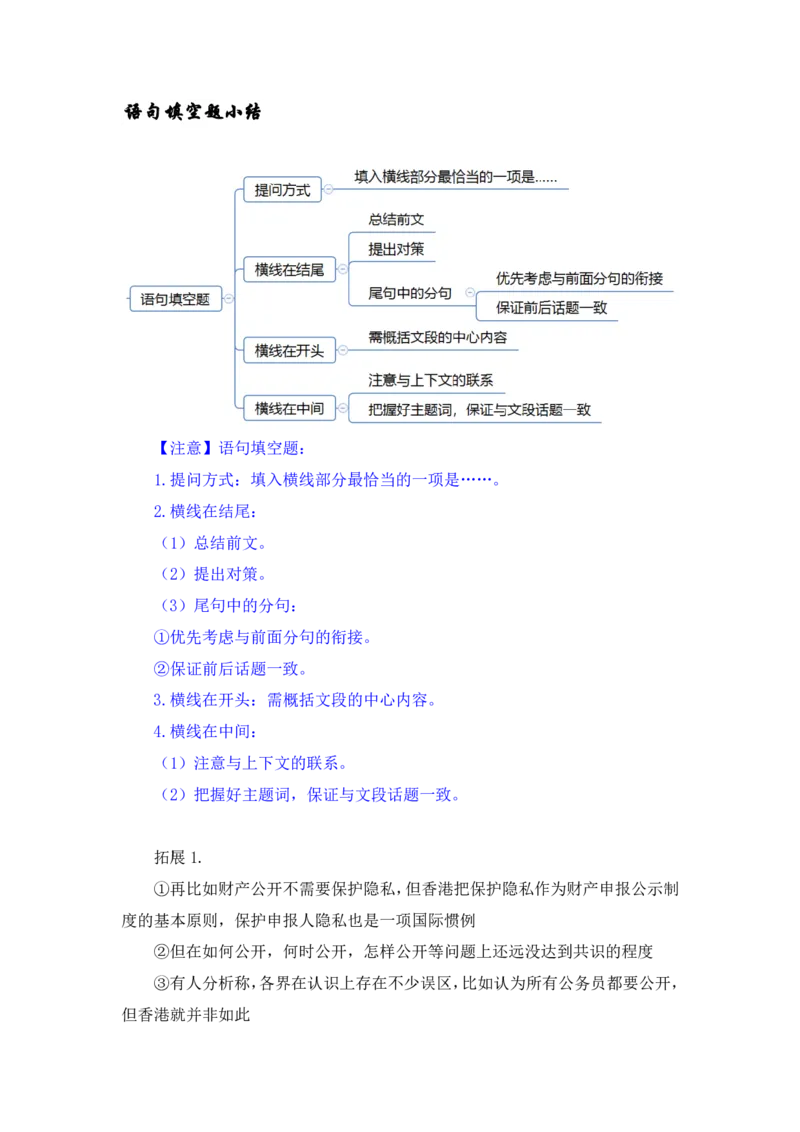 语句填空题小结

语句填空题
提问方式
填入横线部分最恰当的一项是……
横线在结尾
总结前文
提出对策
尾句中的分句
优先考虑与前面分句的衔接
保证前后话题一致
横线在开头
需概括文段的中心内容
横线在中间
注意与上下文的联系
把握好主题词，保证与文段话题一致

【注意】语句填空题：
1.提问方式：填入横线部分最恰当的一项是……。
2.横线在结尾：
（1）总结前文。
（2）提出对策。
（3）尾句中的分句：
①优先考虑与前面分句的衔接。
②保证前后话题一致。
3.横线在开头：需概括文段的中心内容。
4.横线在中间：
（1）注意与上下文的联系。
（2）把握好主题词，保证与文段话题一致。

拓展 1.
①再比如财产公开不需要保护隐私，但香港把保护隐私作为财产申报公示制度的基本原则，保护申报人隐私也是一项国际惯例
②但在如何公开，何时公开，怎样公开等问题上还远没达到共识的程度
③有人分析称，各界在认识上存在不少误区，比如认为所有公务员都要公开，但香港就并非如此